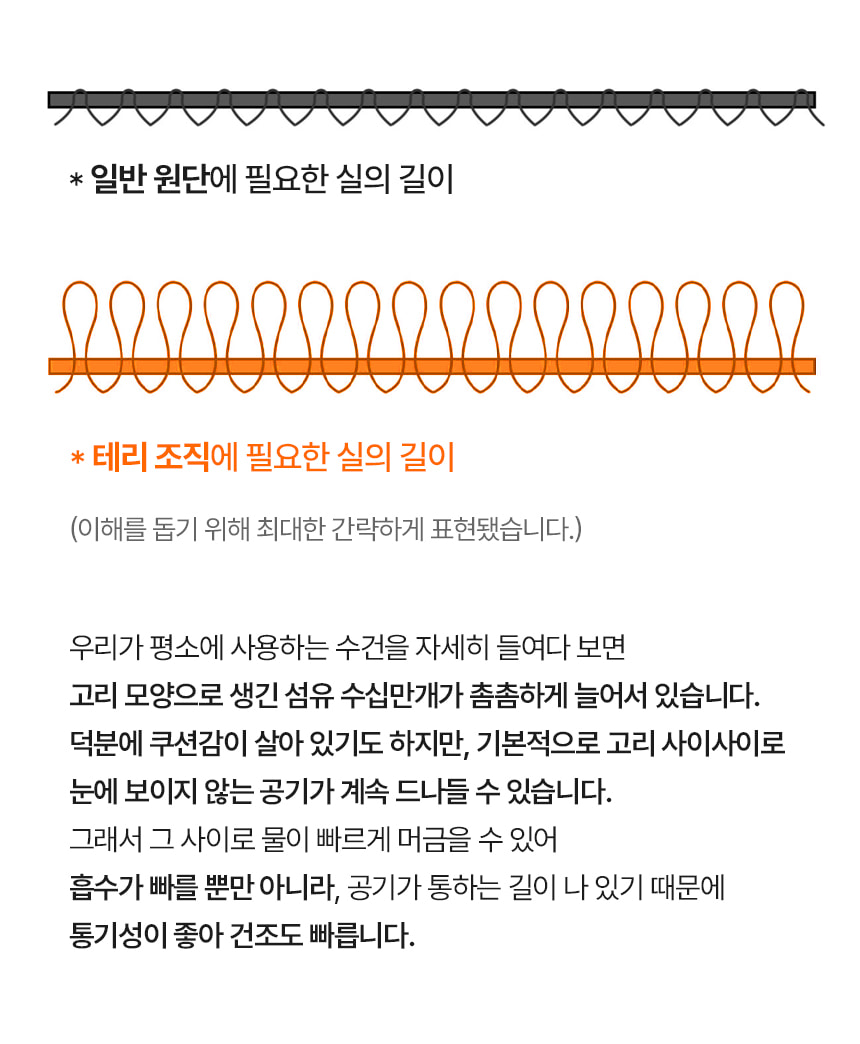 * 일반 원단에 필요한 실의 길이

* 테리 조직에 필요한 실의 길이

(이해를 돕기 위해 최대한 간략하게 표현됐습니다.)

우리가 평소에 사용하는 수건을 자세히 들여다 보면
고리 모양으로 생긴 섬유 수십만개가 촘촘하게 늘어서 있습니다.
덕분에 쿠션감이 살아 있기도 하지만, 기본적으로 고리 사이사이로
눈에 보이지 않는 공기가 계속 드나들 수 있습니다.
그래서 그 사이로 물이 빠르게 머금을 수 있어
흡수가 빠를 뿐만 아니라, 공기가 통하는 길이 나 있기 때문에
통기성이 좋아 건조도 빠릅니다.